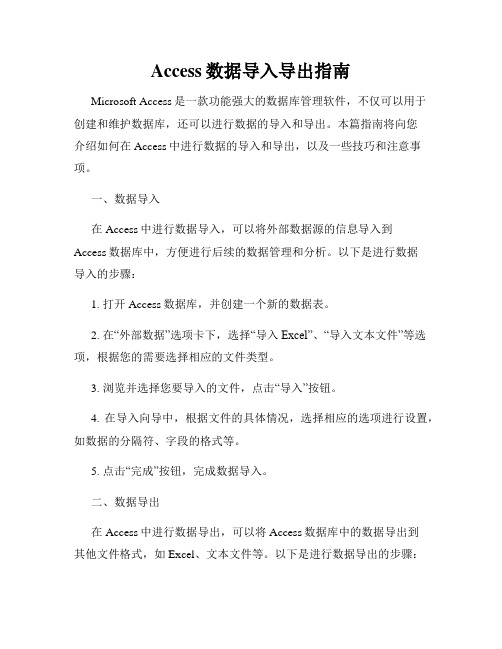 Access 数据导入导出指南

Microsoft Access 是一款功能强大的数据库管理软件，不仅可以用于创建和维护数据库，还可以进行数据的导入和导出。本篇指南将向您介绍如何在 Access 中进行数据的导入和导出，以及一些技巧和注意事项。

一、数据导入

在 Access 中进行数据导入，可以将外部数据源的信息导入到 Access 数据库中，方便进行后续的数据管理和分析。以下是进行数据导入的步骤：

1. 打开 Access 数据库，并创建一个新的数据表。

2. 在“外部数据”选项卡下，选择“导入 Excel”、“导入文本文件”等选项，根据您的需要选择相应的文件类型。

3. 浏览并选择您要导入的文件，点击“导入”按钮。

4. 在导入向导中，根据文件的具体情况，选择相应的选项进行设置，如数据的分隔符、字段的格式等。

5. 点击“完成”按钮，完成数据导入。

二、数据导出

在 Access 中进行数据导出，可以将 Access 数据库中的数据导出到其他文件格式，如 Excel、文本文件等。以下是进行数据导出的步骤：